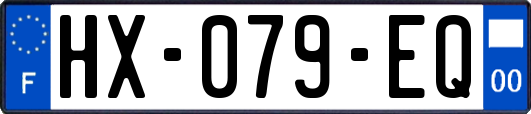 F
HX-079-EQ
00